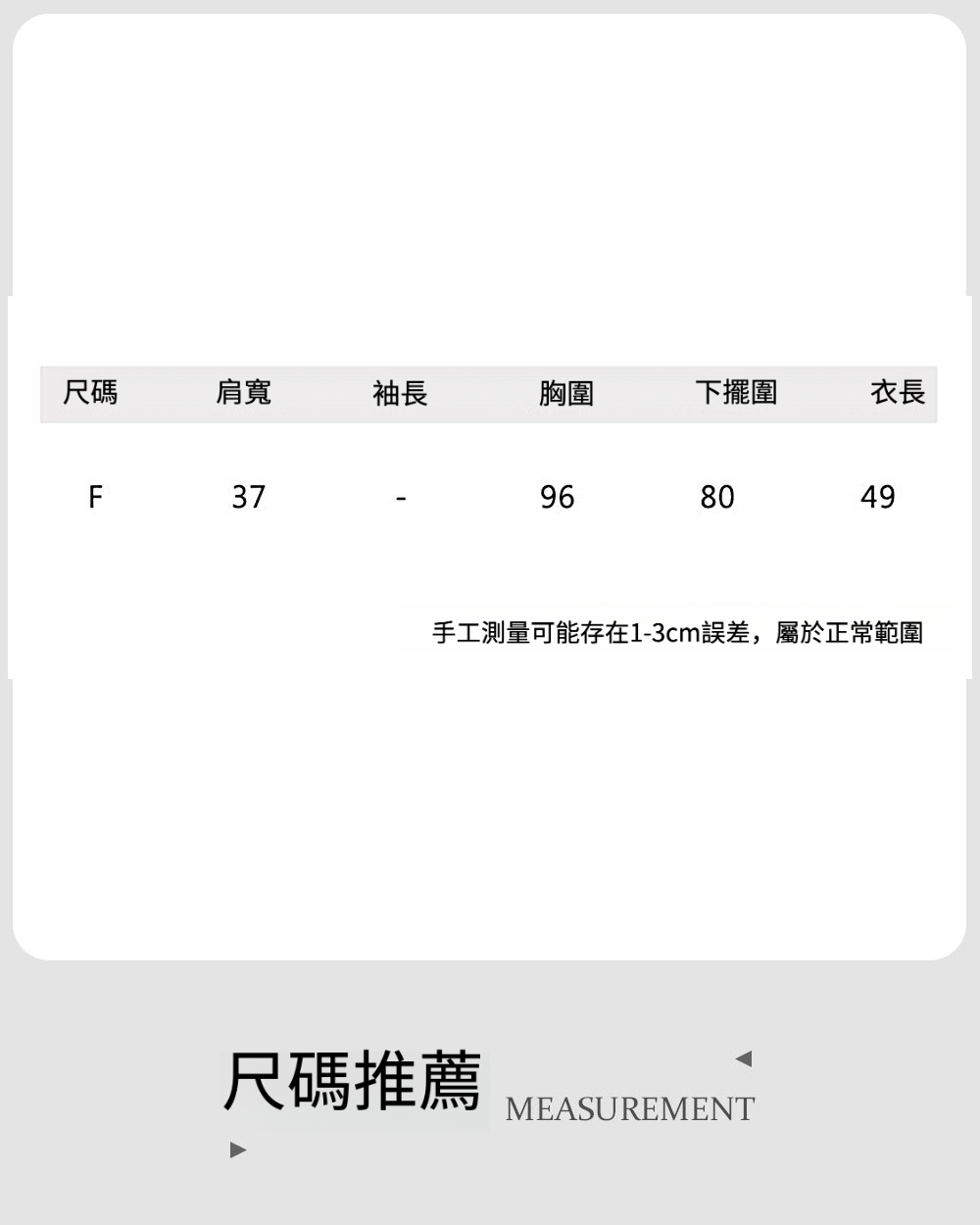 | 尺碼 | 肩寬 | 袖長 | 胸圍 | 下擺圍 | 衣長 |
|---|---|---|---|---|---|
| F | 37 | - | 96 | 80 | 49 |

手工測量可能存在1-3cm誤差，屬於正常範圍

尺碼推薦 MEASUREMENT